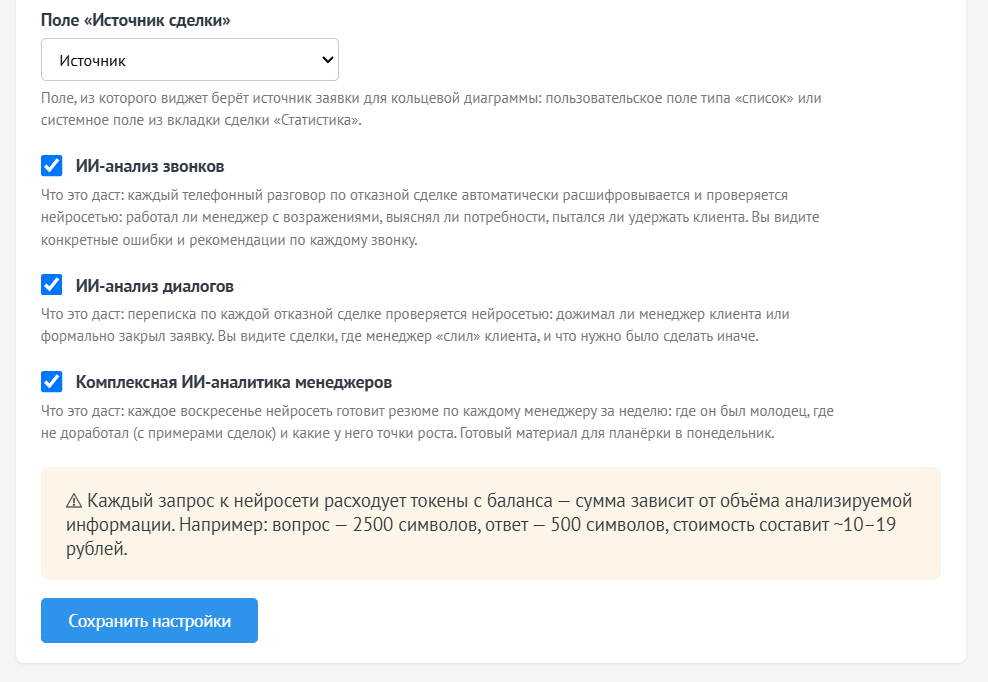 Поле «Источник сделки»

Источник

Поле, из которого виджет берёт источник заявки для кольцевой диаграммы: пользовательское поле типа «список» или системное поле из вкладки сделки «Статистика».

ИИ-анализ звонков

Что это даст: каждый телефонный разговор по отказной сделке автоматически расшифровывается и проверяется нейросетью: работал ли менеджер с возражениями, выяснял ли потребности, пытался ли удержать клиента. Вы видите конкретные ошибки и рекомендации по каждому звонку.

ИИ-анализ диалогов

Что это даст: переписка по каждой отказной сделке проверяется нейросетью: дожимал ли менеджер клиента или формально закрыл заявку. Вы видите сделки, где менеджер «слил» клиента, и что нужно было сделать иначе.

Комплексная ИИ-аналитика менеджеров

Что это даст: каждое воскресенье нейросеть готовит резюме по каждому менеджеру за неделю: где он был молодец, где не доработал (с примерами сделок) и какие у него точки роста. Готовый материал для планёрки в понедельник.

⚠ Каждый запрос к нейросети расходует токены с баланса — сумма зависит от объёма анализируемой информации. Например: вопрос — 2500 символов, ответ — 500 символов, стоимость составит ~10–19 рублей.

Сохранить настройки